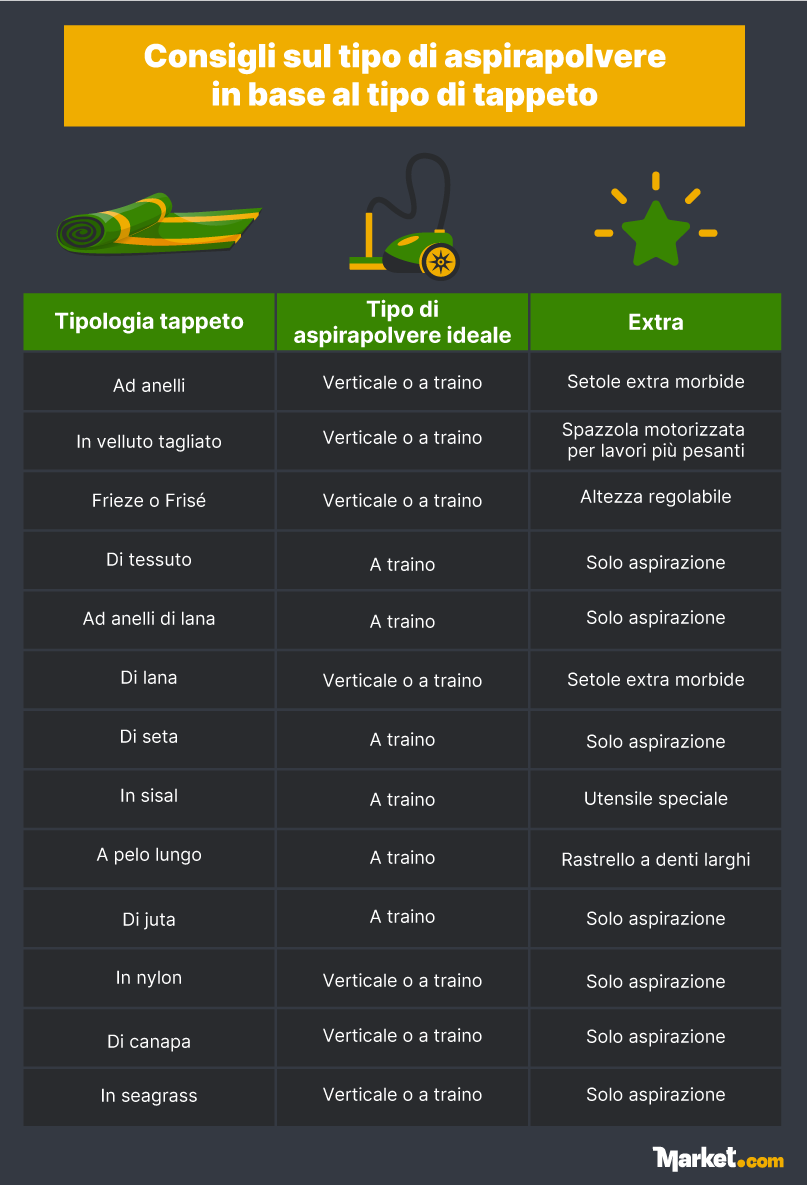 Consigli sul tipo di aspirapolvere in base al tipo di tappeto

| Tipologia tappeto | Tipo di aspirapolvere ideale | Extra |
|---|---|---|
| Ad anelli | Verticale o a traino | Setole extra morbide |
| In velluto tagliato | Verticale o a traino | Spazzola motorizzata per lavori più pesanti |
| Frieze o Frisé | Verticale o a traino | Altezza regolabile |
| Di tessuto | A traino | Solo aspirazione |
| Ad anelli di lana | A traino | Solo aspirazione |
| Di lana | Verticale o a traino | Setole extra morbide |
| Di seta | A traino | Solo aspirazione |
| In sisal | A traino | Utensile speciale |
| A pelo lungo | A traino | Rastrello a denti larghi |
| Di juta | A traino | Solo aspirazione |
| In nylon | Verticale o a traino | Solo aspirazione |
| Di canapa | Verticale o a traino | Solo aspirazione |
| In seagrass | Verticale o a traino | Solo aspirazione |

Market.com